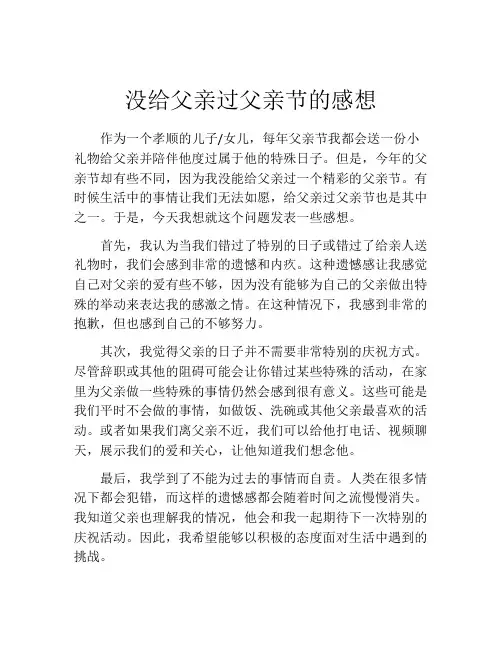 没给父亲过父亲节的感想

作为一个孝顺的儿子/女儿，每年父亲节我都会送一份小礼物给父亲并陪伴他度过属于他的特殊日子。但是，今年的父亲节却有些不同，因为我没能给父亲过一个精彩的父亲节。有时候生活中的事情让我们无法如愿，给父亲过父亲节也是其中之一。于是，今天我想就这个问题发表一些感想。

首先，我认为当我们错过了特别的日子或错过了给亲人送礼物时，我们会感到非常的遗憾和内疚。这种遗憾感让我感觉自己对父亲的爱有些不够，因为没有能够为自己的父亲做出特殊的举动来表达我的感激之情。在这种情况下，我感到非常的抱歉，但也感到自己的不够努力。

其次，我觉得父亲的日子并不需要非常特别的庆祝方式。尽管辞职或其他的阻碍可能会让你错过某些特殊的活动，在家里为父亲做一些特殊的事情仍然会感到很有意义。这些可能是我们平时不会做的事情，如做饭、洗碗或其他父亲最喜欢的活动。或者如果我们离父亲不近，我们可以给他打电话、视频聊天，展示我们的爱和关心，让他知道我们想念他。

最后，我学到了不能为过去的事情而自责。人类在很多情况下都会犯错，而这样的遗憾感都会随着时间之流慢慢消失。我知道父亲也理解我的情况，他会和我一起期待下一次特别的庆祝活动。因此，我希望能够以积极的态度面对生活中遇到的挑战。